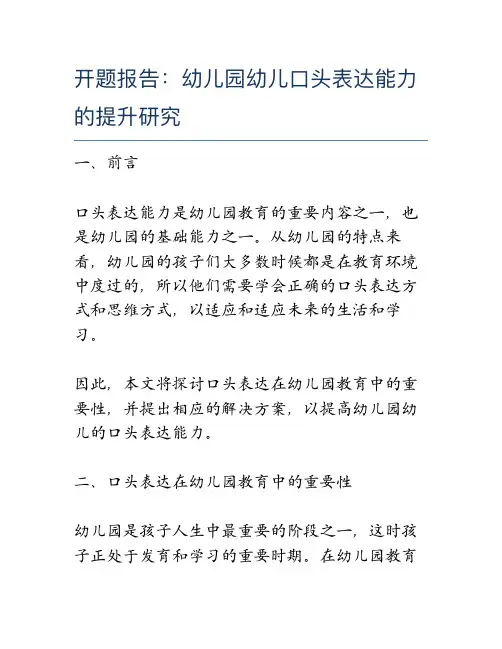 开题报告：幼儿园幼儿口头表达能力的提升研究

一、前言

口头表达能力是幼儿园教育的重要内容之一，也是幼儿园的基础能力之一。从幼儿园的特点来看，幼儿园的孩子们大多数时候都是在教育环境中度过的，所以他们需要学会正确的口头表达方式和思维方式，以适应和适应未来的生活和学习。

因此，本文将探讨口头表达在幼儿园教育中的重要性，并提出相应的解决方案，以提高幼儿园幼儿的口头表达能力。

二、口头表达在幼儿园教育中的重要性

幼儿园是孩子人生中最重要的阶段之一，这时孩子正处于发育和学习的重要时期。在幼儿园教育